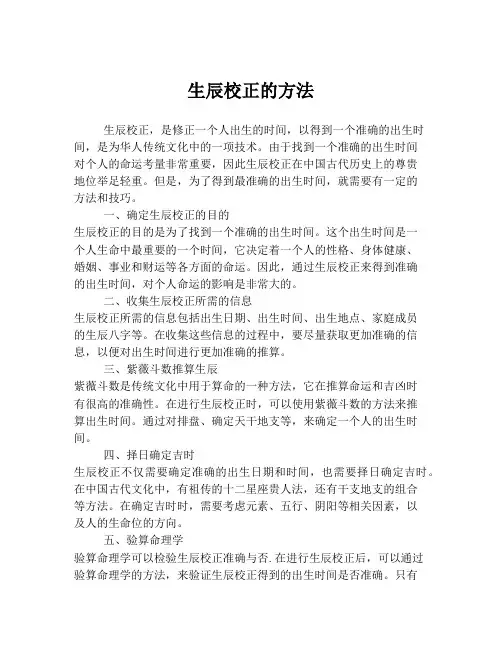 生辰校正的方法

生辰校正，是修正一个人出生的时间，以得到一个准确的出生时间，是为华人传统文化中的一项技术。由于找到一个准确的出生时间对个人的命运考量非常重要，因此生辰校正在中国古代历史上的尊贵地位举足轻重。但是，为了得到最准确的出生时间，就需要有一定的方法和技巧。

一、确定生辰校正的目的

生辰校正的目的是为了找到一个准确的出生时间。这个出生时间是一个人生命中最重要的一个时间，它决定着一个人的性格、身体健康、婚姻、事业和财运等各方面的命运。因此，通过生辰校正来得到准确的出生时间，对个人命运的影响是非常大的。

二、收集生辰校正所需的信息

生辰校正所需的信息包括出生日期、出生时间、出生地点、家庭成员的生辰八字等。在收集这些信息的过程中，要尽量获取更加准确的信息，以便对出生时间进行更加准确的推算。

三、紫薇斗数推算生辰

紫薇斗数是传统文化中用于算命的一种方法，它在推算命运和吉凶时有很高的准确性。在进行生辰校正时，可以使用紫薇斗数的方法来推算出生时间。通过对排盘、确定天干地支等，来确定一个人的出生时间。

四、择日确定吉时

生辰校正不仅需要确定准确的出生日期和时间，也需要择日确定吉时。在中国古代文化中，有祖传的十二星座贵人法，还有干支地支的组合等方法。在确定吉时时，需要考虑元素、五行、阴阳等相关因素，以及人的生命位的方向。

五、验算命理学

验算命理学可以检验生辰校正准确与否.在进行生辰校正后，可以通过验算命理学的方法，来验证生辰校正得到的出生时间是否准确。只有